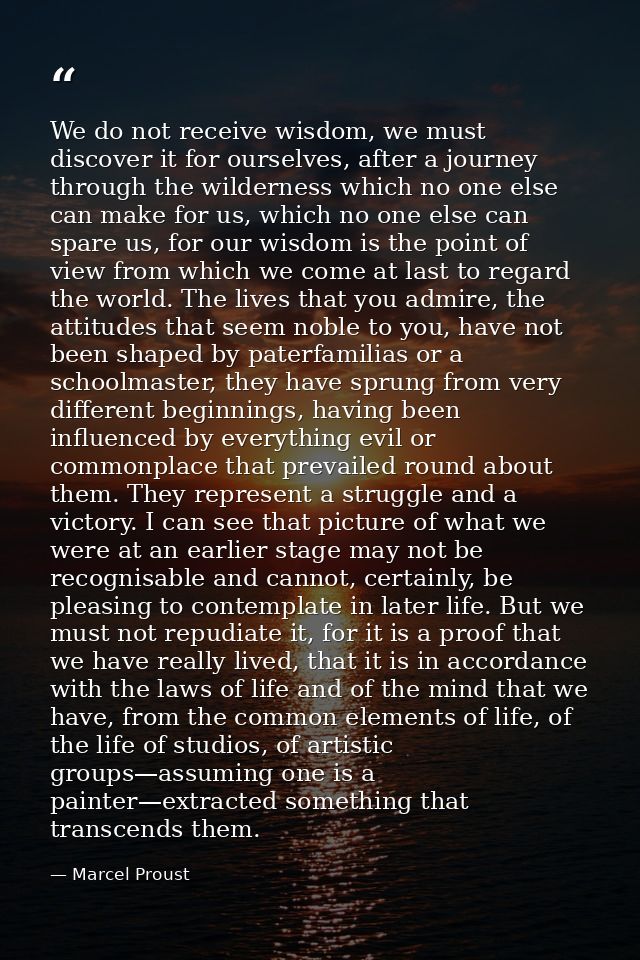 “

We do not receive wisdom, we must discover it for ourselves, after a journey through the wilderness which no one else can make for us, which no one else can spare us, for our wisdom is the point of view from which we come at last to regard the world. The lives that you admire, the attitudes that seem noble to you, have not been shaped by paterfamilias or a schoolmaster, they have sprung from very different beginnings, having been influenced by everything evil or commonplace that prevailed round about them. They represent a struggle and a victory. I can see that picture of what we were at an earlier stage may not be recognisable and cannot, certainly, be pleasing to contemplate in later life. But we must not repudiate it, for it is a proof that we have really lived, that it is in accordance with the laws of life and of the mind that we have, from the common elements of life, of the life of studios, of artistic groups—assuming one is a painter—extracted something that transcends them.

— Marcel Proust